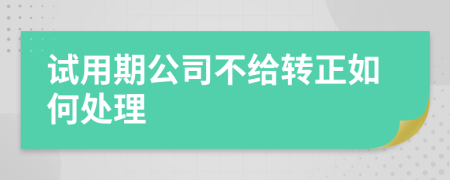 试用期公司不给转正如何处理